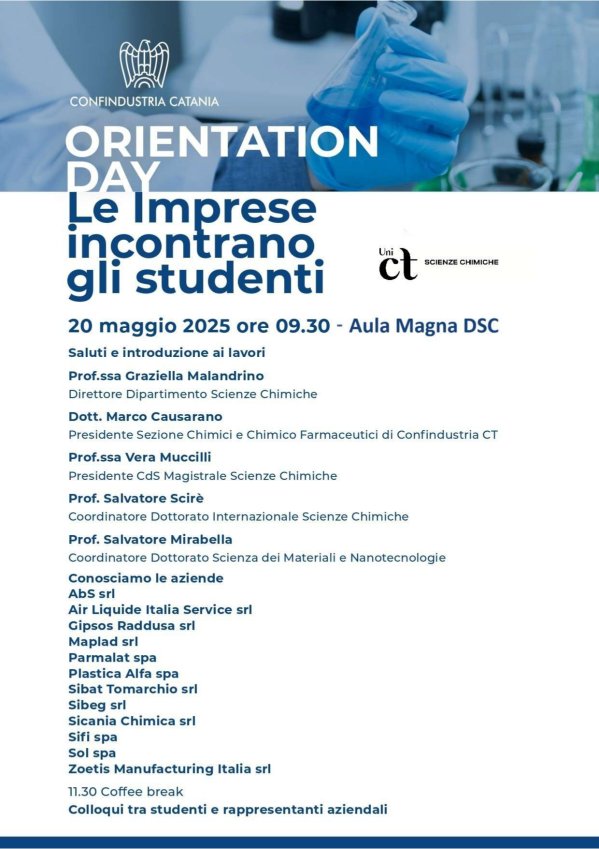 CONFINDUSTRIA CATANIA

ORIENTATION DAY
Le Imprese incontrano gli studenti

Uni ct SCIENZE CHIMICHE

20 maggio 2025 ore 09.30 - Aula Magna DSC

Saluti e introduzione ai lavori

Prof.ssa Graziella Malandrino
Direttore Dipartimento Scienze Chimiche

Dott. Marco Causarano
Presidente Sezione Chimici e Chimico Farmaceutici di Confindustria CT

Prof.ssa Vera Muccilli
Presidente CdS Magistrale Scienze Chimiche

Prof. Salvatore Scirè
Coordinatore Dottorato Internazionale Scienze Chimiche

Prof. Salvatore Mirabella
Coordinatore Dottorato Scienza dei Materiali e Nanotecnologie

Conosciamo le aziende
AbS srl
Air Liquide Italia Service srl
Gipsos Raddusa srl
Maplad srl
Parmalat spa
Plastica Alfa spa
Sibat Tomarchio srl
Sibeg srl
Sicania Chimica srl
Sifi spa
Sol spa
Zoetis Manufacturing Italia srl

11.30 Coffee break
Colloqui tra studenti e rappresentanti aziendali